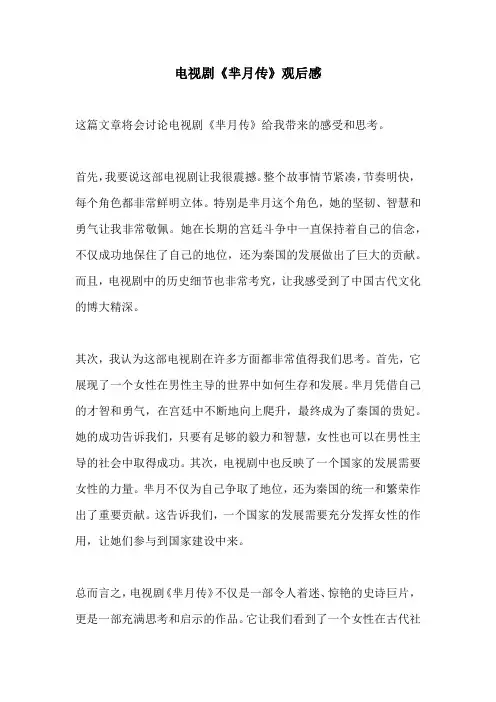 电视剧《芈月传》观后感

这篇文章将会讨论电视剧《芈月传》给我带来的感受和思考。

首先，我要说这部电视剧让我很震撼。整个故事情节紧凑，节奏明快，每个角色都非常鲜明立体。特别是芈月这个角色，她的坚韧、智慧和勇气让我非常敬佩。她在长期的宫廷斗争中一直保持着自己的信念，不仅成功地保住了自己的地位，还为秦国的发展做出了巨大的贡献。而且，电视剧中的历史细节也非常考究，让我感受到了中国古代文化的博大精深。

其次，我认为这部电视剧在许多方面都非常值得我们思考。首先，它展现了一个女性在男性主导的世界中如何生存和发展。芈月凭借自己的才智和勇气，在宫廷中不断地向上爬升，最终成为了秦国的贵妃。她的成功告诉我们，只要有足够的毅力和智慧，女性也可以在男性主导的社会中取得成功。其次，电视剧中也反映了一个国家的发展需要女性的力量。芈月不仅为自己争取了地位，还为秦国的统一和繁荣作出了重要贡献。这告诉我们，一个国家的发展需要充分发挥女性的作用，让她们参与到国家建设中来。

总而言之，电视剧《芈月传》不仅是一部令人着迷、惊艳的史诗巨片，更是一部充满思考和启示的作品。它让我们看到了一个女性在古代社